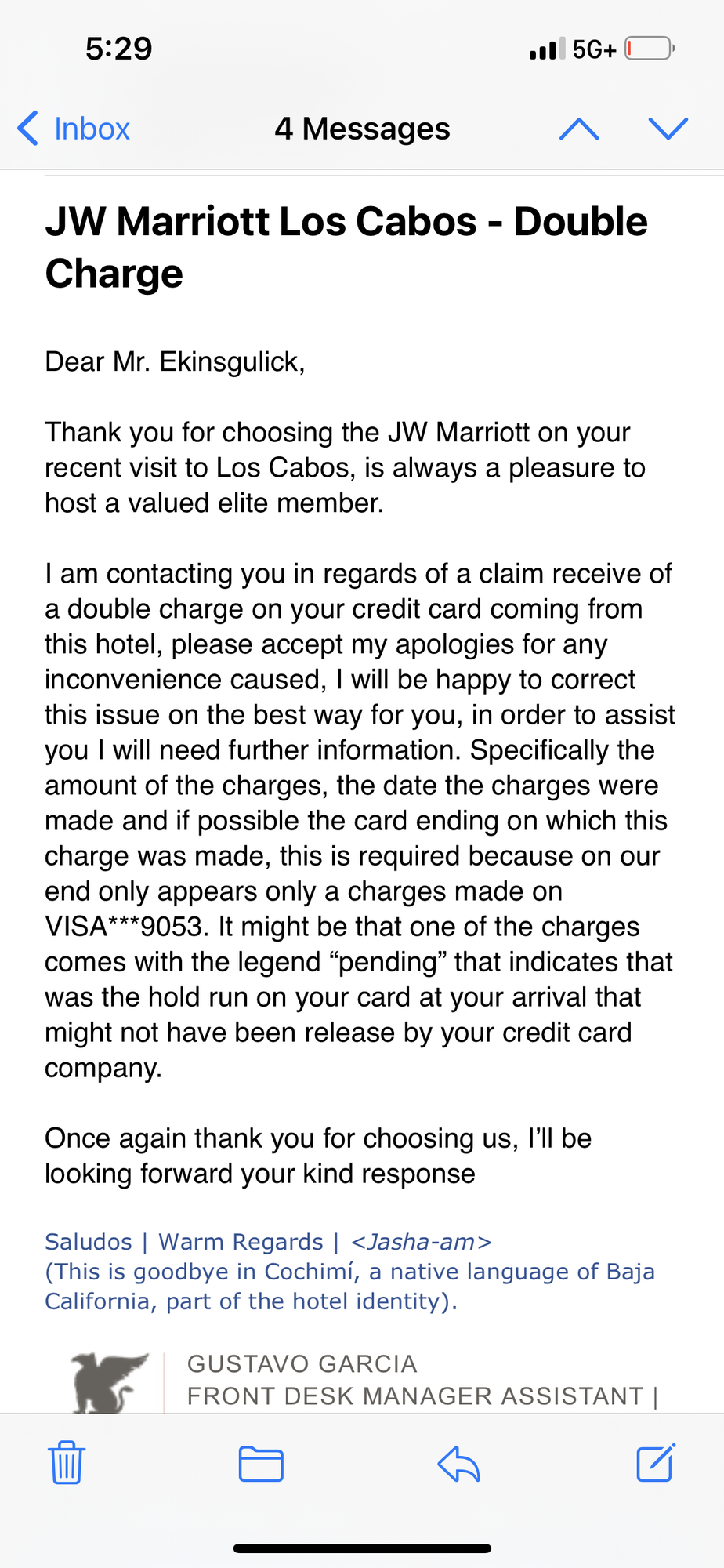 5:29

5G+

Inbox

4 Messages

JW Marriott Los Cabos - Double Charge

Dear Mr. Ekinsgulick,

Thank you for choosing the JW Marriott on your recent visit to Los Cabos, is always a pleasure to host a valued elite member.

I am contacting you in regards of a claim receive of a double charge on your credit card coming from this hotel, please accept my apologies for any inconvenience caused, I will be happy to correct this issue on the best way for you, in order to assist you I will need further information. Specifically the amount of the charges, the date the charges were made and if possible the card ending on which this charge was made, this is required because on our end only appears only a charges made on VISA***9053. It might be that one of the charges comes with the legend “pending” that indicates that was the hold run on your card at your arrival that might not have been release by your credit card company.

Once again thank you for choosing us, I’ll be looking forward your kind response

Saludos | Warm Regards | <Jasha-am>
(This is goodbye in Cochimí, a native language of Baja California, part of the hotel identity).

GUSTAVO GARCIA
FRONT DESK MANAGER ASSISTANT |